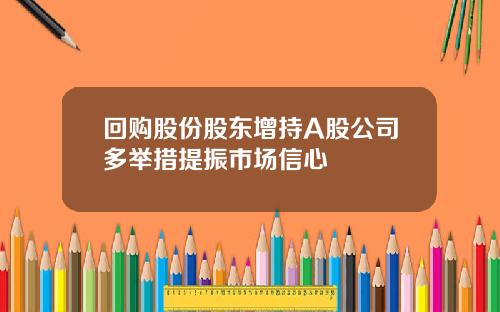 回购股份股东增持A股公司多举措提振市场信心